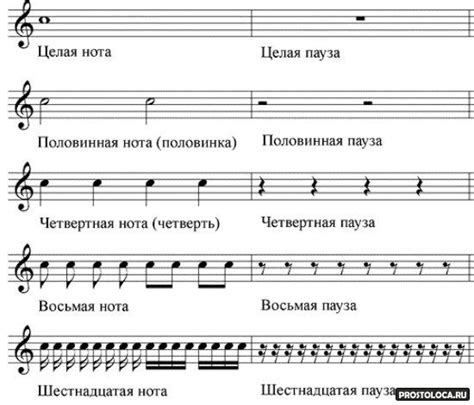 Целая нота

Целая пауза

Половинная нота (половинка)

Половинная пауза

Четвертная нота (четверть)

Четвертная пауза

Восьмая нота

Восьмая пауза

Шестнадцатая нота

Шестнадцатая пауза

PROSTOLOCA.RU